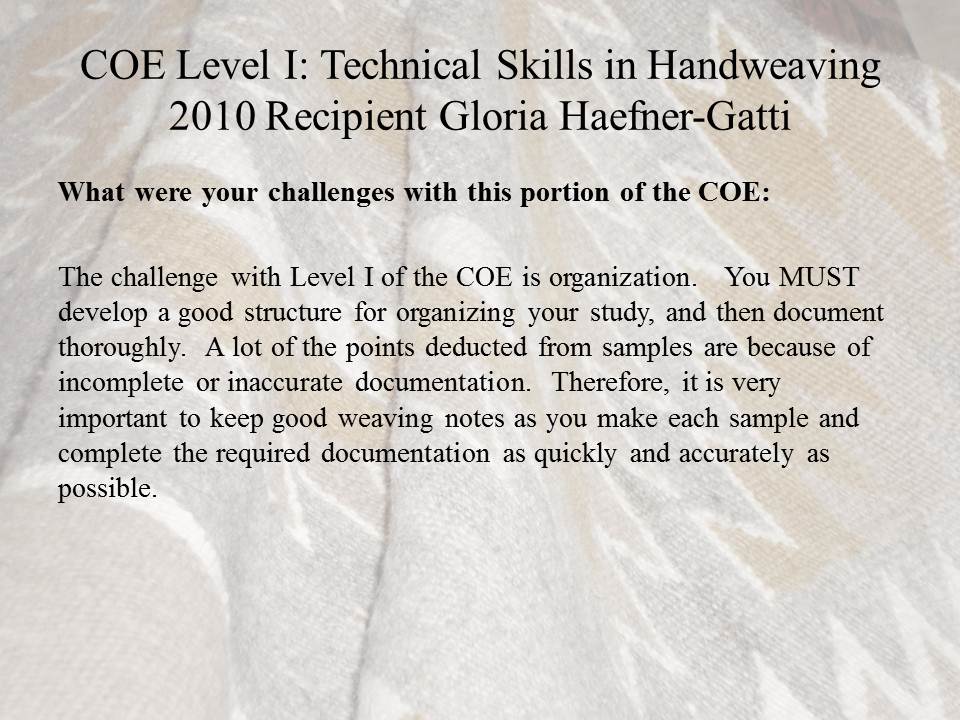 COE Level I: Technical Skills in Handweaving
2010 Recipient Gloria Haefner-Gatti

What were your challenges with this portion of the COE:

The challenge with Level I of the COE is organization. You MUST develop a good structure for organizing your study, and then document thoroughly. A lot of the points deducted from samples are because of incomplete or inaccurate documentation. Therefore, it is very important to keep good weaving notes as you make each sample and complete the required documentation as quickly and accurately as possible.